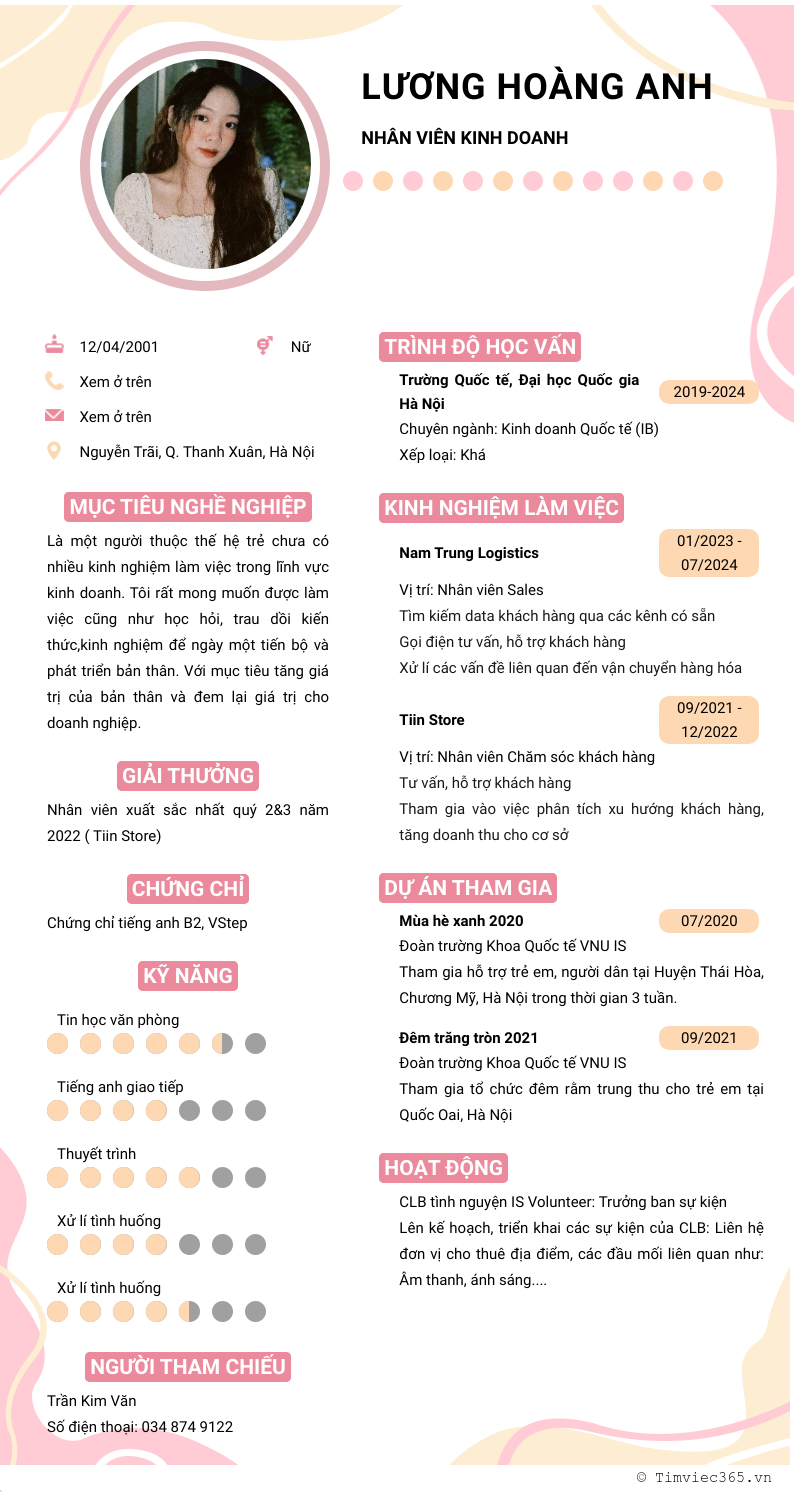 LƯƠNG HOÀNG ANH

NHÂN VIÊN KINH DOANH

12/04/2001

Nữ

Xem ở trên

Xem ở trên

Nguyễn Trãi, Q. Thanh Xuân, Hà Nội

MỤC TIÊU NGHỀ NGHIỆP

Là một người thuộc thế hệ trẻ chưa có nhiều kinh nghiệm làm việc trong lĩnh vực kinh doanh. Tôi rất mong muốn được làm việc cũng như học hỏi, trau dồi kiến thức,kinh nghiệm để ngày một tiến bộ và phát triển bản thân. Với mục tiêu tăng giá trị của bản thân và đem lại giá trị cho doanh nghiệp.

GIẢI THƯỞNG

Nhân viên xuất sắc nhất quý 2&3 năm 2022 ( Tiin Store)

CHỨNG CHỈ

Chứng chỉ tiếng anh B2, VStep

KỸ NĂNG

Tin học văn phòng

Tiếng anh giao tiếp

Thuyết trình

Xử lí tình huống

Xử lí tình huống

NGƯỜI THAM CHIẾU

Trần Kim Văn
Số điện thoại: 034 874 9122

TRÌNH ĐỘ HỌC VẤN

Trường Quốc tế, Đại học Quốc gia Hà Nội

2019-2024

Chuyên ngành: Kinh doanh Quốc tế (IB)
Xếp loại: Khá

KINH NGHIỆM LÀM VIỆC

Nam Trung Logistics

01/2023 - 07/2024

Vị trí: Nhân viên Sales
Tìm kiếm data khách hàng qua các kênh có sẵn
Gọi điện tư vấn, hỗ trợ khách hàng
Xử lí các vấn đề liên quan đến vận chuyển hàng hóa

Tiin Store

09/2021 - 12/2022

Vị trí: Nhân viên Chăm sóc khách hàng
Tư vấn, hỗ trợ khách hàng
Tham gia vào việc phân tích xu hướng khách hàng, tăng doanh thu cho cơ sở

DỰ ÁN THAM GIA

Mùa hè xanh 2020

07/2020

Đoàn trường Khoa Quốc tế VNU IS
Tham gia hỗ trợ trẻ em, người dân tại Huyện Thái Hòa, Chương Mỹ, Hà Nội trong thời gian 3 tuần.

Đêm trăng tròn 2021

09/2021

Đoàn trường Khoa Quốc tế VNU IS
Tham gia tổ chức đêm rằm trung thu cho trẻ em tại Quốc Oai, Hà Nội

HOẠT ĐỘNG

CLB tình nguyện IS Volunteer: Trưởng ban sự kiện
Lên kế hoạch, triển khai các sự kiện của CLB: Liên hệ đơn vị cho thuê địa điểm, các đầu mối liên quan như: Âm thanh, ánh sáng....

© Timviec365.vn